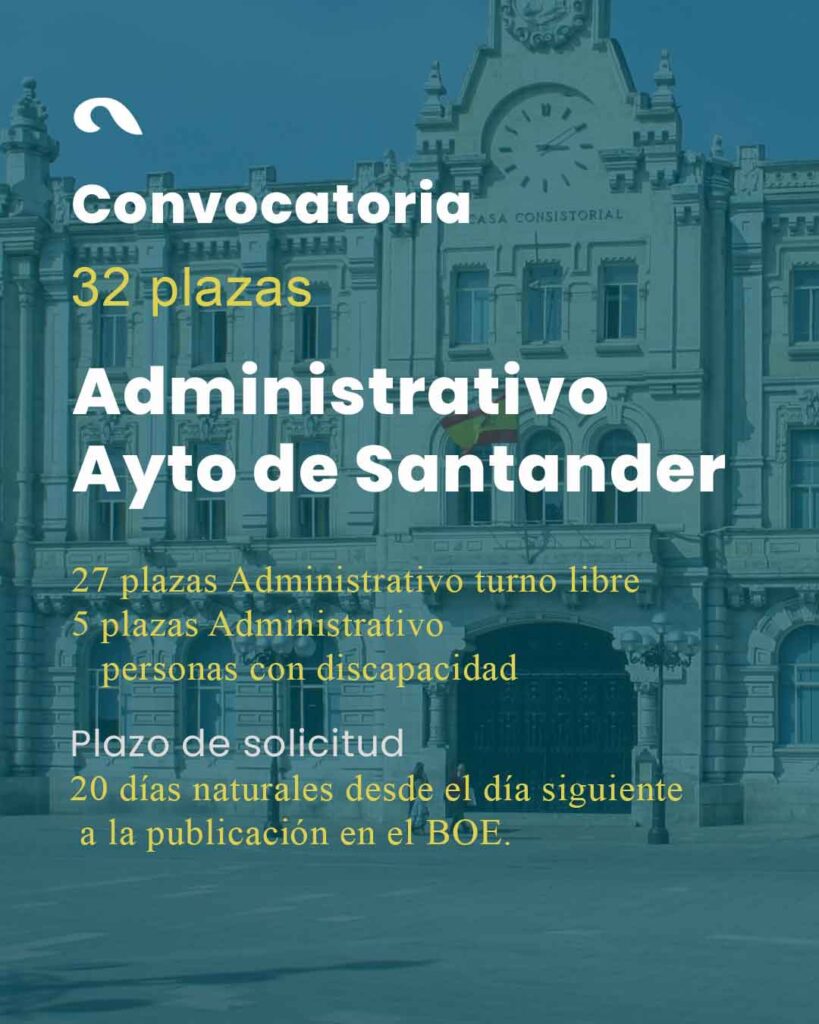 CASA CONSISTORIAL

Convocatoria
32 plazas

Administrativo
Ayto de Santander

27 plazas Administrativo turno libre
5 plazas Administrativo personas con discapacidad

Plazo de solicitud
20 días naturales desde el día siguiente a la publicación en el BOE.